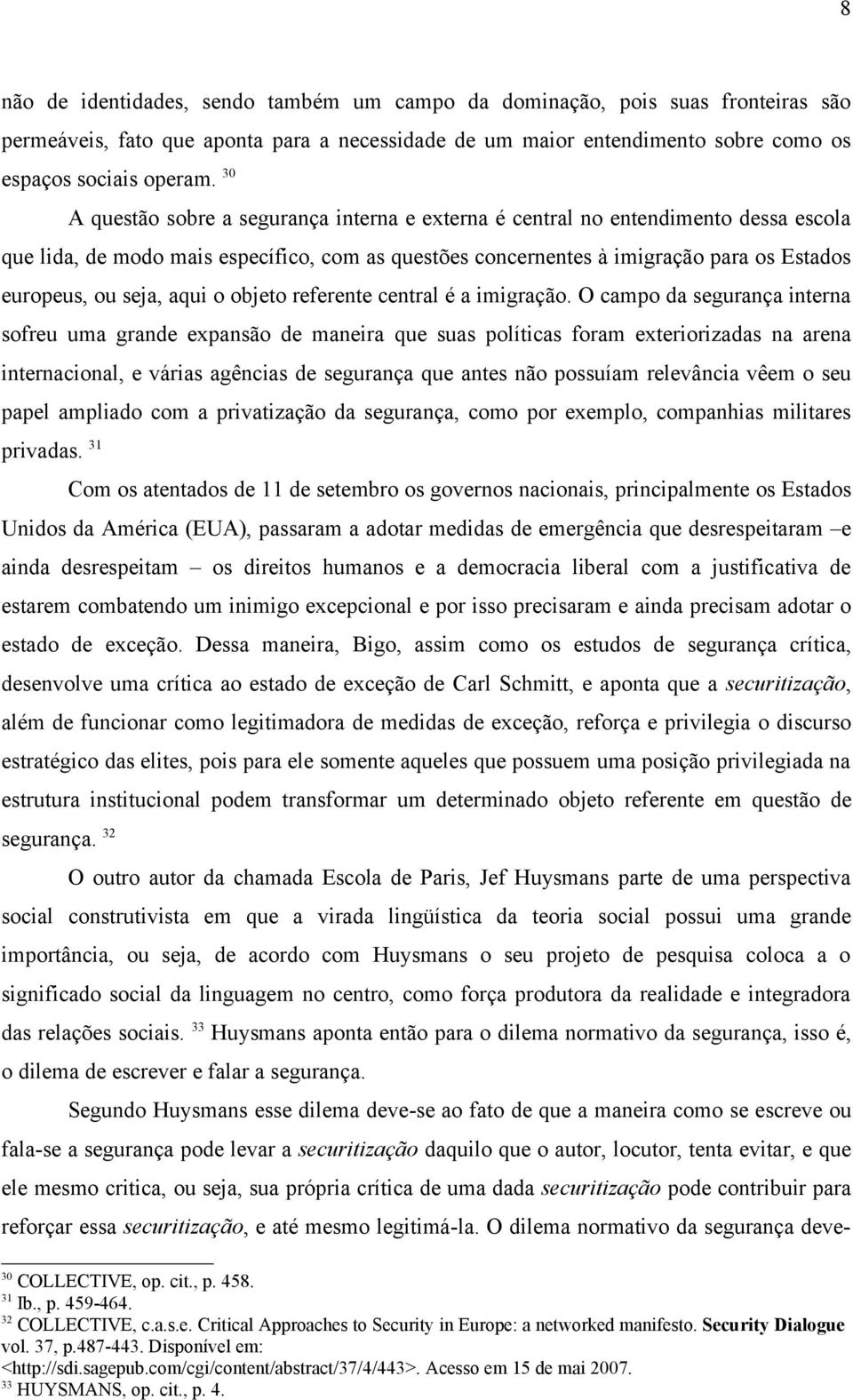 8

não de identidades, sendo também um campo da dominação, pois suas fronteiras são permeáveis, fato que aponta para a necessidade de um maior entendimento sobre como os espaços sociais operam. $^{30}$

A questão sobre a segurança interna e externa é central no entendimento dessa escola que lida, de modo mais específico, com as questões concernentes à imigração para os Estados europeus, ou seja, aqui o objeto referente central é a imigração. O campo da segurança interna sofreu uma grande expansão de maneira que suas políticas foram exteriorizadas na arena internacional, e várias agências de segurança que antes não possuíam relevância vêem o seu papel ampliado com a privatização da segurança, como por exemplo, companhias militares privadas. $^{31}$

Com os atentados de 11 de setembro os governos nacionais, principalmente os Estados Unidos da América (EUA), passaram a adotar medidas de emergência que desrespeitaram –e ainda desrespeitam – os direitos humanos e a democracia liberal com a justificativa de estarem combatendo um inimigo excepcional e por isso precisaram e ainda precisam adotar o estado de exceção. Dessa maneira, Bigo, assim como os estudos de segurança crítica, desenvolve uma crítica ao estado de exceção de Carl Schmitt, e aponta que a securitização, além de funcionar como legitimadora de medidas de exceção, reforça e privilegia o discurso estratégico das elites, pois para ele somente aqueles que possuem uma posição privilegiada na estrutura institucional podem transformar um determinado objeto referente em questão de segurança. $^{32}$

O outro autor da chamada Escola de Paris, Jef Huysmans parte de uma perspectiva social construtivista em que a virada lingüística da teoria social possui uma grande importância, ou seja, de acordo com Huysmans o seu projeto de pesquisa coloca a o significado social da linguagem no centro, como força produtora da realidade e integradora das relações sociais. $^{33}$ Huysmans aponta então para o dilema normativo da segurança, isso é, o dilema de escrever e falar a segurança.

Segundo Huysmans esse dilema deve-se ao fato de que a maneira como se escreve ou fala-se a segurança pode levar a securitização daquilo que o autor, locutor, tenta evitar, e que ele mesmo critica, ou seja, sua própria crítica de uma dada securitização pode contribuir para reforçar essa securitização, e até mesmo legitimá-la. O dilema normativo da segurança deve-

$^{30}$ COLLECTIVE, op. cit., p. 458.
$^{31}$ Ib., p. 459-464.
$^{32}$ COLLECTIVE, c.a.s.e. Critical Approaches to Security in Europe: a networked manifesto. Security Dialogue vol. 37, p.487-443. Disponível em: <http://sdi.sagepub.com/cgi/content/abstract/37/4/443>. Acesso em 15 de mai 2007.
$^{33}$ HUYSMANS, op. cit., p. 4.